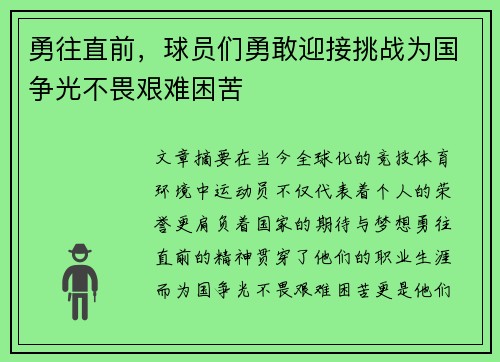 勇往直前，球员们勇敢迎接挑战为国争光不畏艰难困苦

文章摘要在当今全球化的竞技体育环境中运动员不仅代表着个人的荣誉更肩负着国家的期待与梦想勇往直前的精神贯穿了他们的职业生涯而为国争光不畏艰难困苦更是他们